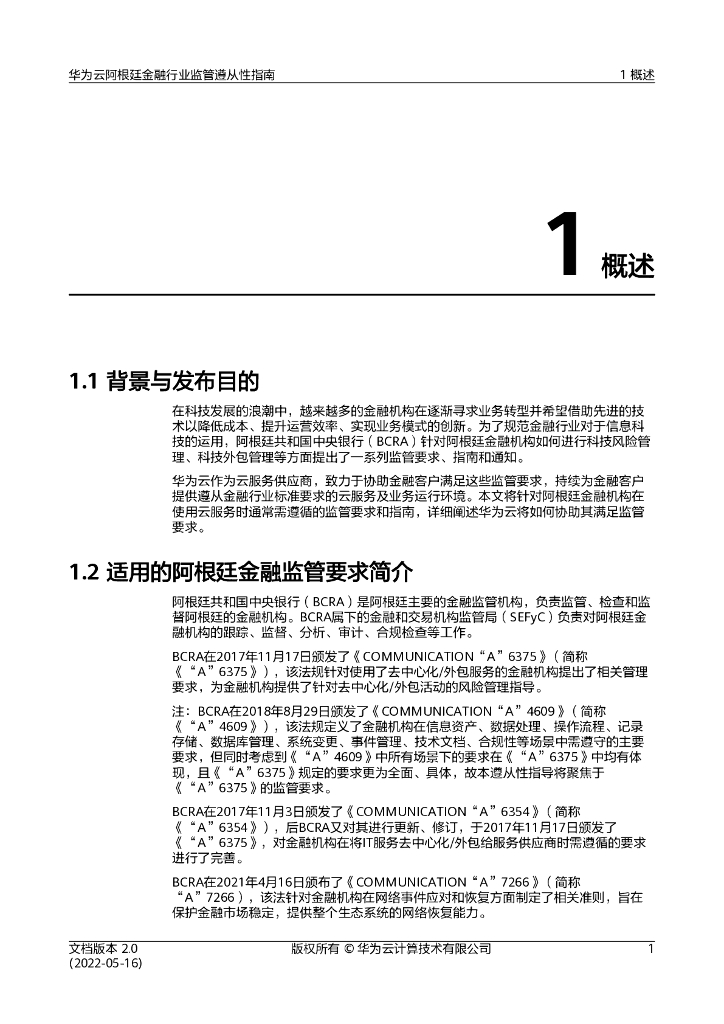 华为云阿根廷金融行业监管遵从性指南

1 概述

1 概述

1.1 背景与发布目的

在科技发展的浪潮中，越来越多的金融机构在逐渐寻求业务转型并希望借助先进的技术以降低成本、提升运营效率、实现业务模式的创新。为了规范金融行业对于信息科技的运用，阿根廷共和国中央银行（BCRA）针对阿根廷金融机构如何进行科技风险管理、科技外包管理等方面提出了一系列监管要求、指南和通知。

华为云作为云服务供应商，致力于协助金融客户满足这些监管要求，持续为金融客户提供遵从金融行业标准要求的云服务及业务运行环境。本文将针对阿根廷金融机构在使用云服务时通常需遵循的监管要求和指南，详细阐述华为云将如何协助其满足监管要求。

1.2 适用的阿根廷金融监管要求简介

阿根廷共和国中央银行（BCRA）是阿根廷主要的金融监管机构，负责监管、检查和监督阿根廷的金融机构。BCRA属下的金融和交易机构监管局（SEFyC）负责对阿根廷金融机构的跟踪、监督、分析、审计、合规检查等工作。

BCRA在2017年11月17日颁发了《COMMUNICATION“A”6375》（简称《“A”6375》），该法规针对使用了去中心化/外包服务的金融机构提出了相关管理要求，为金融机构提供了针对去中心化/外包活动的风险管理指导。

注：BCRA在2018年8月29日颁发了《COMMUNICATION“A”4609》（简称《“A”4609》），该法规定义了金融机构在信息资产、数据处理、操作流程、记录存储、数据库管理、系统变更、事件管理、技术文档、合规性等场景中需遵守的主要要求，但同时考虑到《“A”4609》中所有场景下的要求在《“A”6375》中均有体现，且《“A”6375》规定的要求更为全面、具体，故本遵从性指导将聚焦于《“A”6375》的监管要求。

BCRA在2017年11月3日颁发了《COMMUNICATION“A”6354》（简称《“A”6354》），后BCRA又对其进行更新、修订，于2017年11月17日颁发了《“A”6375》，对金融机构在将IT服务去中心化/外包给服务供应商时需遵循的要求进行了完善。

BCRA在2021年4月16日颁布了《COMMUNICATION“A”7266》（简称“A”7266），该法针对金融机构在网络事件应对和恢复方面制定了相关准则，旨在保护金融市场稳定，提供整个生态系统的网络恢复能力。

文档版本 2.0
(2022-05-16)

版权所有 © 华为云计算技术有限公司

1